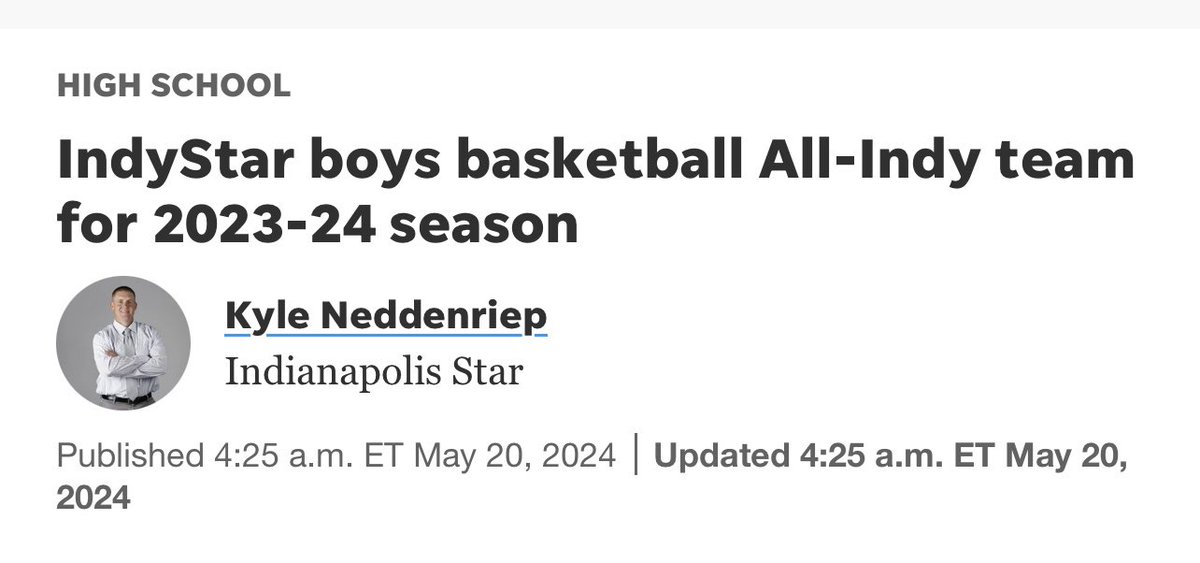 HIGH SCHOOL

IndyStar boys basketball All-Indy team for 2023-24 season

Kyle Neddenriep
Indianapolis Star

Published 4:25 a.m. ET May 20, 2024 | Updated 4:25 a.m. ET May 20, 2024